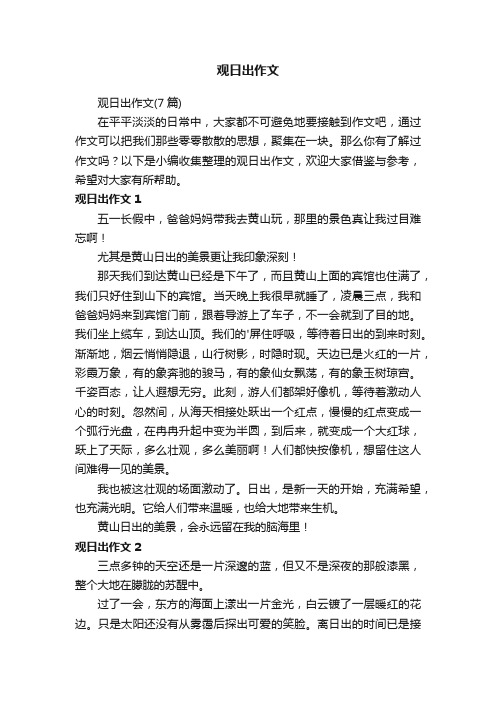 观日出作文

观日出作文(7 篇)

在平平淡淡的日常中，大家都不可避免地要接触到作文吧，通过作文可以把我们那些零零散散的思想，聚集在一块。那么你有了解过作文吗？以下是小编收集整理的观日出作文，欢迎大家借鉴与参考，希望对大家有所帮助。

观日出作文 1

五一长假中，爸爸妈妈带我去黄山玩，那里的景色真让我过目难忘啊！

尤其是黄山日出的美景更让我印象深刻！

那天我们到达黄山已经是下午了，而且黄山上面的宾馆也住满了，我们只好住到山下的宾馆。当天晚上我很早就睡了，凌晨三点，我和爸爸妈妈来到宾馆门前，跟着导游上了车子，不一会就到了目的地。我们坐上缆车，到达山顶。我们的'屏住呼吸，等待着日出的到来时刻。渐渐地，烟云悄悄隐退，山行树影，时隐时现。天边已是火红的一片，彩霞万象，有的象奔驰的骏马，有的象仙女飘荡，有的象玉树琼宫。千姿百态，让人遐想无穷。此刻，游人们都架好像机，等待着激动人心的时刻。忽然间，从海天相接处跃出一个红点，慢慢的红点变成一个弧行光盘，在冉冉升起中变为半圆，到后来，就变成一个大红球，跃上了天际，多么壮观，多么美丽啊！人们都快按像机，想留住这人间难得一见的美景。

我也被这壮观的场面激动了。日出，是新一天的开始，充满希望，也充满光明。它给人们带来温暖，也给大地带来生机。

黄山日出的美景，会永远留在我的脑海里！

观日出作文 2

三点多钟的天空还是一片深邃的蓝，但又不是深夜的那般漆黑，整个大地在朦胧的苏醒中。

过了一会，东方的海面上漾出一片金光，白云镀了一层暖红的花边。只是太阳还没有从雾霭后探出可爱的笑脸。离日出的时间已是接